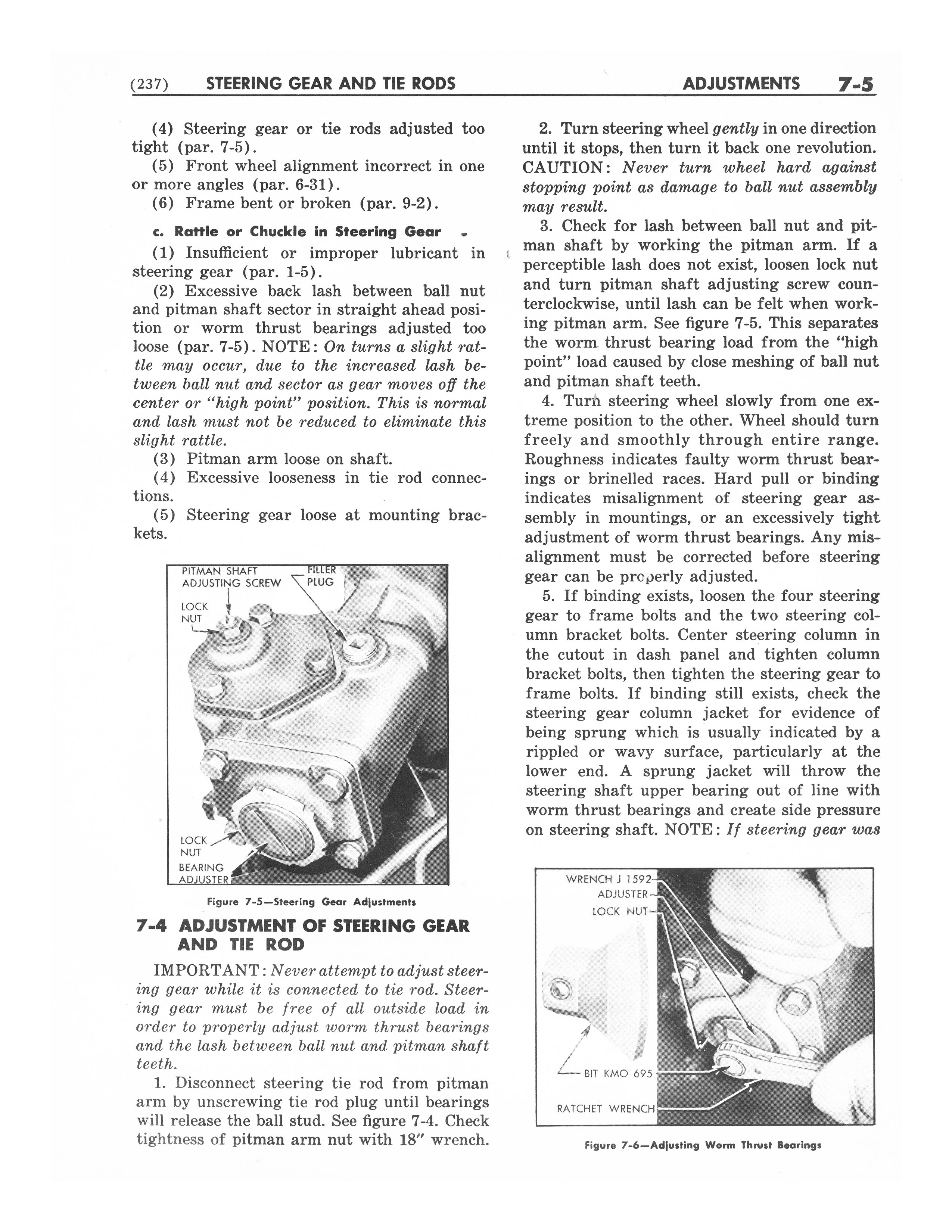 (237) STEERING GEAR AND TIE RODS ADJUSTMENTS 7-5

(4) Steering gear or tie rods adjusted too tight (par. 7-5).

(5) Front wheel alignment incorrect in one or more angles (par. 6-31).

(6) Frame bent or broken (par. 9-2).

c. Rattle or Chuckle in Steering Gear

(1) Insufficient or improper lubricant in steering gear (par. 1-5).

(2) Excessive back lash between ball nut and pitman shaft sector in straight ahead position or worm thrust bearings adjusted too loose (par. 7-5). NOTE: On turns a slight rattle may occur, due to the increased lash between ball nut and sector as gear moves off the center or "high point" position. This is normal and lash must not be reduced to eliminate this slight rattle.

(3) Pitman arm loose on shaft.

(4) Excessive looseness in tie rod connections.

(5) Steering gear loose at mounting brackets.

PITMAN SHAFT ADJUSTING SCREW
FILLER PLUG
LOCK NUT
LOCK NUT
BEARING ADJUSTER

Figure 7-5—Steering Gear Adjustments

7-4 ADJUSTMENT OF STEERING GEAR AND TIE ROD

IMPORTANT: Never attempt to adjust steering gear while it is connected to tie rod. Steering gear must be free of all outside load in order to properly adjust worm thrust bearings and the lash between ball nut and pitman shaft teeth.

1. Disconnect steering tie rod from pitman arm by unscrewing tie rod plug until bearings will release the ball stud. See figure 7-4. Check tightness of pitman arm nut with 18" wrench.

2. Turn steering wheel gently in one direction until it stops, then turn it back one revolution. CAUTION: Never turn wheel hard against stopping point as damage to ball nut assembly may result.

3. Check for lash between ball nut and pitman shaft by working the pitman arm. If a perceptible lash does not exist, loosen lock nut and turn pitman shaft adjusting screw counterclockwise, until lash can be felt when working pitman arm. See figure 7-5. This separates the worm thrust bearing load from the "high point" load caused by close meshing of ball nut and pitman shaft teeth.

4. Turn steering wheel slowly from one extreme position to the other. Wheel should turn freely and smoothly through entire range. Roughness indicates faulty worm thrust bearings or brinelled races. Hard pull or binding indicates misalignment of steering gear assembly in mountings, or an excessively tight adjustment of worm thrust bearings. Any misalignment must be corrected before steering gear can be properly adjusted.

5. If binding exists, loosen the four steering gear to frame bolts and the two steering column bracket bolts. Center steering column in the cutout in dash panel and tighten column bracket bolts, then tighten the steering gear to frame bolts. If binding still exists, check the steering gear column jacket for evidence of being sprung which is usually indicated by a rippled or wavy surface, particularly at the lower end. A sprung jacket will throw the steering shaft upper bearing out of line with worm thrust bearings and create side pressure on steering shaft. NOTE: If steering gear was

WRENCH J 1592
ADJUSTER
LOCK NUT
BIT KMO 695
RATCHET WRENCH

Figure 7-6—Adjusting Worm Thrust Bearings